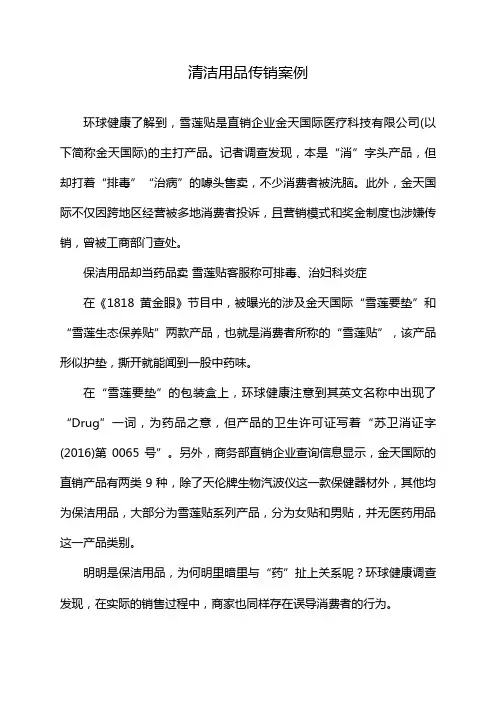 清洁用品传销案例

环球健康了解到，雪莲贴是直销企业金天国际医疗科技有限公司(以下简称金天国际)的主打产品。记者调查发现，本是“消”字头产品，但却打着“排毒”“治病”的噱头售卖，不少消费者被洗脑。此外，金天国际不仅因跨地区经营被多地消费者投诉，且营销模式和奖金制度也涉嫌传销，曾被工商部门查处。

保洁用品却当药品卖 雪莲贴客服称可排毒、治妇科炎症

在《1818 黄金眼》节目中，被曝光的涉及金天国际“雪莲要垫”和“雪莲生态保养贴”两款产品，也就是消费者所称的“雪莲贴”，该产品形似护垫，撕开就能闻到一股中药味。

在“雪莲要垫”的包装盒上，环球健康注意到其英文名称中出现了“Drug”一词，为药品之意，但产品的卫生许可证写着“苏卫消证字(2016)第 0065 号”。另外，商务部直销企业查询信息显示，金天国际的直销产品有两类 9 种，除了天伦牌生物汽波仪这一款保健器材外，其他均为保洁用品，大部分为雪莲贴系列产品，分为女贴和男贴，并无医药用品这一产品类别。

明明是保洁用品，为何明里暗里与“药”扯上关系呢？环球健康调查发现，在实际的销售过程中，商家也同样存在误导消费者的行为。